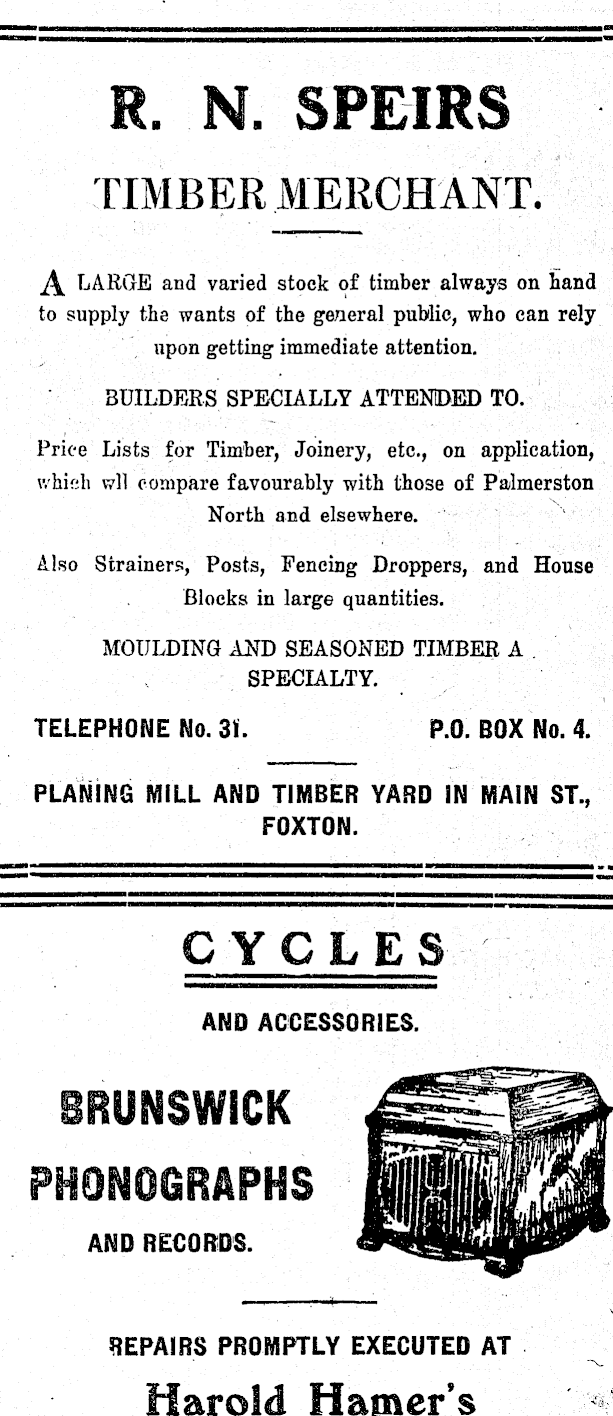 R. N. SPEIRS

TIMBER MERCHANT.

A LARGE and varied stock of timber always on hand to supply the wants of the general public, who can rely upon getting immediate attention.

BUILDERS SPECIALLY ATTENDED TO.

Price Lists for Timber, Joinery, etc., on application, which wll compare favourably with those of Palmerston North and elsewhere.

Also Strainers, Posts, Fencing Droppers, and House Blocks in large quantities.

MOULDING AND SEASONED TIMBER A SPECIALTY.

TELEPHONE No. 31. P.O. BOX No. 4.

PLANING MILL AND TIMBER YARD IN MAIN ST., FOXTON.

CYCLES

AND ACCESSORIES.

BRUNSWICK PHONOGRAPHS AND RECORDS.

REPAIRS PROMPTLY EXECUTED AT

Harold Hamer's